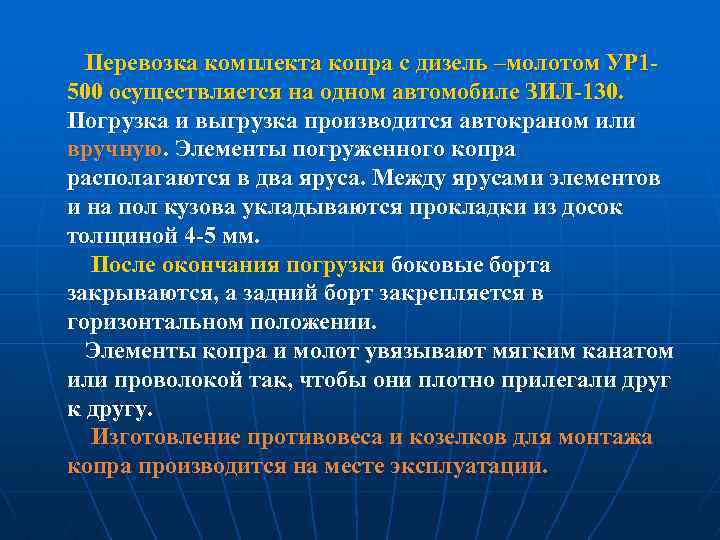 Перевозка комплекта копра с дизель –молотом УР1-500 осуществляется на одном автомобиле ЗИЛ-130. Погрузка и выгрузка производится автокраном или вручную. Элементы погруженного копра располагаются в два яруса. Между ярусами элементов и на пол кузова укладываются прокладки из досок толщиной 4-5 мм.

После окончания погрузки боковые борта закрываются, а задний борт закрепляется в горизонтальном положении.

Элементы копра и молот увязывают мягким канатом или проволокой так, чтобы они плотно прилегали друг к другу.

Изготовление противовеса и козелков для монтажа копра производится на месте эксплуатации.